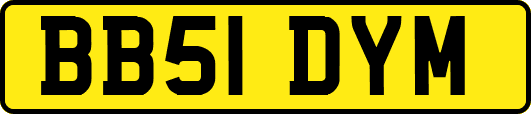 BB51 DYM